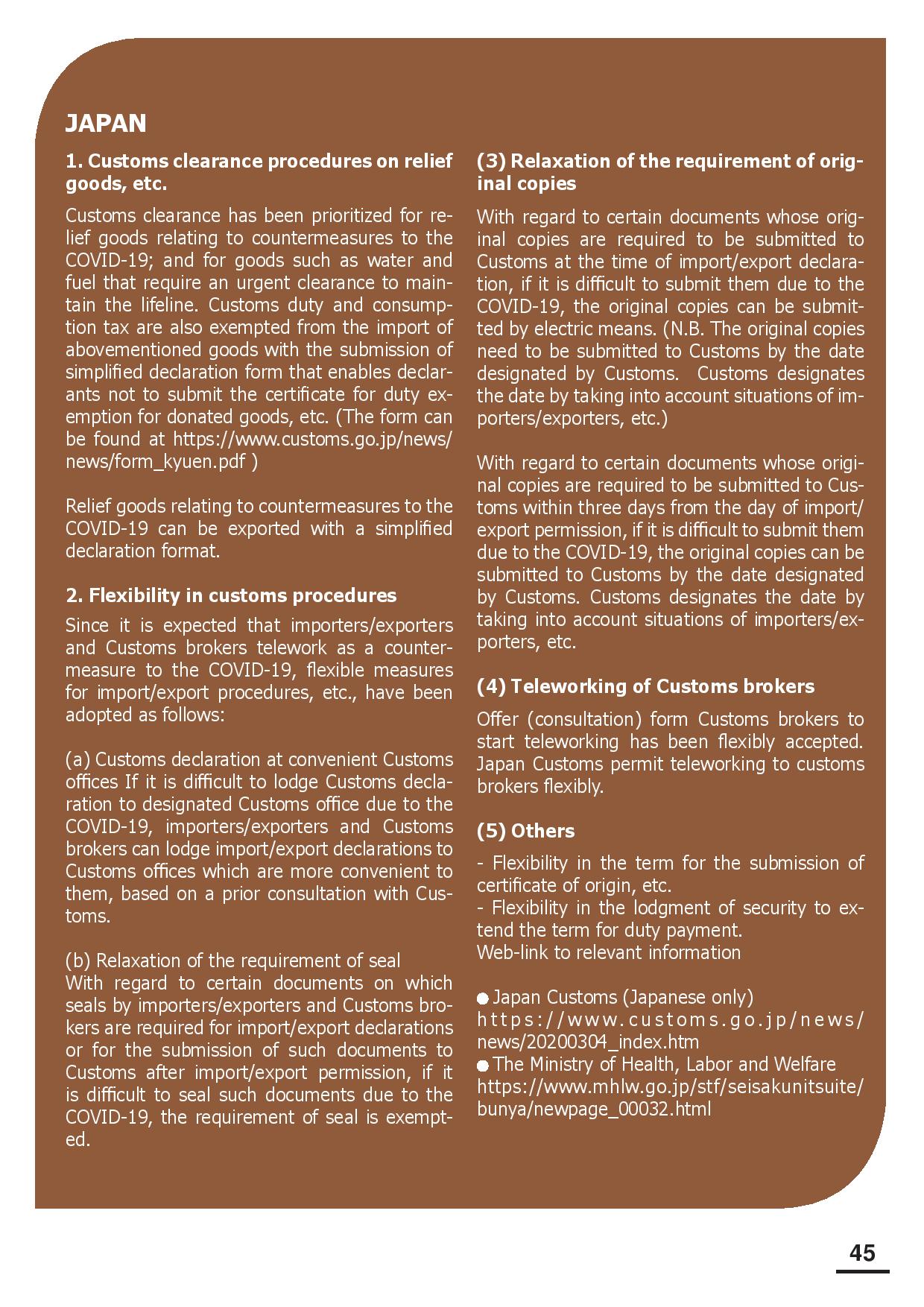 JAPAN

1. Customs clearance procedures on relief goods, etc.

Customs clearance has been prioritized for relief goods relating to countermeasures to the COVID-19; and for goods such as water and fuel that require an urgent clearance to maintain the lifeline. Customs duty and consumption tax are also exempted from the import of abovementioned goods with the submission of simplified declaration form that enables declarants not to submit the certificate for duty exemption for donated goods, etc. (The form can be found at https://www.customs.go.jp/news/news/form_kyuen.pdf )

Relief goods relating to countermeasures to the COVID-19 can be exported with a simplified declaration format.

2. Flexibility in customs procedures

Since it is expected that importers/exporters and Customs brokers telework as a countermeasure to the COVID-19, flexible measures for import/export procedures, etc., have been adopted as follows:

(a) Customs declaration at convenient Customs offices If it is difficult to lodge Customs declaration to designated Customs office due to the COVID-19, importers/exporters and Customs brokers can lodge import/export declarations to Customs offices which are more convenient to them, based on a prior consultation with Customs.

(b) Relaxation of the requirement of seal
With regard to certain documents on which seals by importers/exporters and Customs brokers are required for import/export declarations or for the submission of such documents to Customs after import/export permission, if it is difficult to seal such documents due to the COVID-19, the requirement of seal is exempted.

(3) Relaxation of the requirement of original copies

With regard to certain documents whose original copies are required to be submitted to Customs at the time of import/export declaration, if it is difficult to submit them due to the COVID-19, the original copies can be submitted by electric means. (N.B. The original copies need to be submitted to Customs by the date designated by Customs. Customs designates the date by taking into account situations of importers/exporters, etc.)

With regard to certain documents whose original copies are required to be submitted to Customs within three days from the day of import/export permission, if it is difficult to submit them due to the COVID-19, the original copies can be submitted to Customs by the date designated by Customs. Customs designates the date by taking into account situations of importers/exporters, etc.

(4) Teleworking of Customs brokers

Offer (consultation) form Customs brokers to start teleworking has been flexibly accepted. Japan Customs permit teleworking to customs brokers flexibly.

(5) Others

- Flexibility in the term for the submission of certificate of origin, etc.
- Flexibility in the lodgment of security to extend the term for duty payment.
Web-link to relevant information

● Japan Customs (Japanese only)
https://www.customs.go.jp/news/news/20200304_index.htm
● The Ministry of Health, Labor and Welfare
https://www.mhlw.go.jp/stf/seisakunitsuite/bunya/newpage_00032.html

45